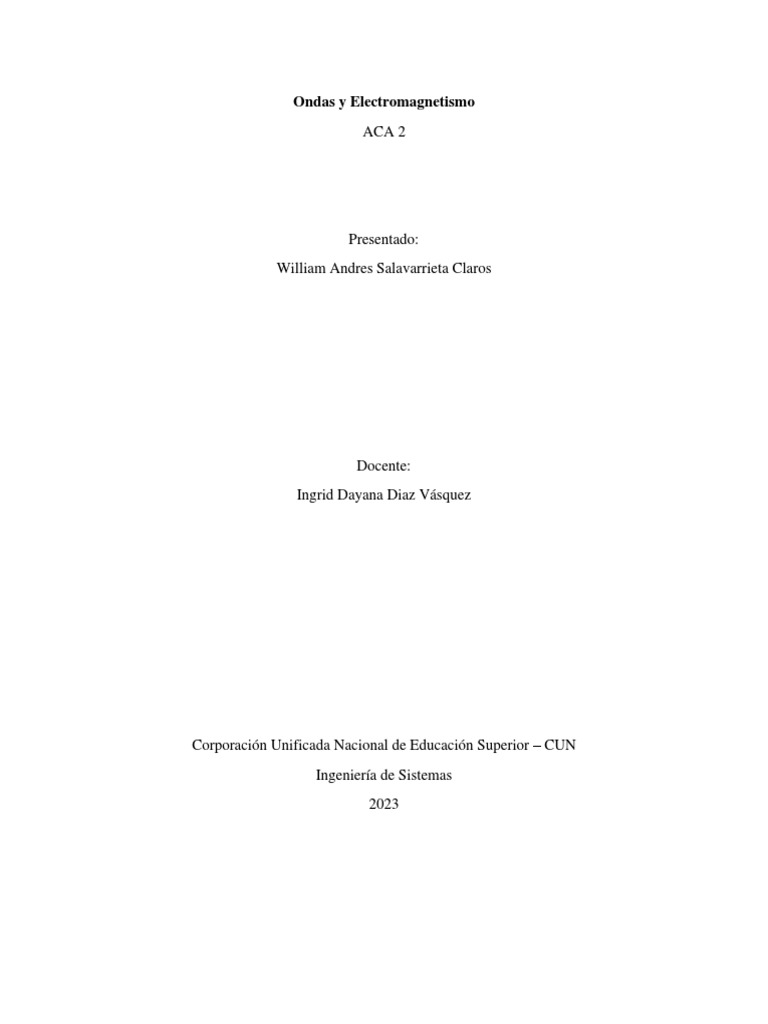 Ondas y Electromagnetismo

ACA 2

Presentado:

William Andres Salavarrieta Claros

Docente:

Ingrid Dayana Diaz Vásquez

Corporación Unificada Nacional de Educación Superior – CUN

Ingeniería de Sistemas

2023